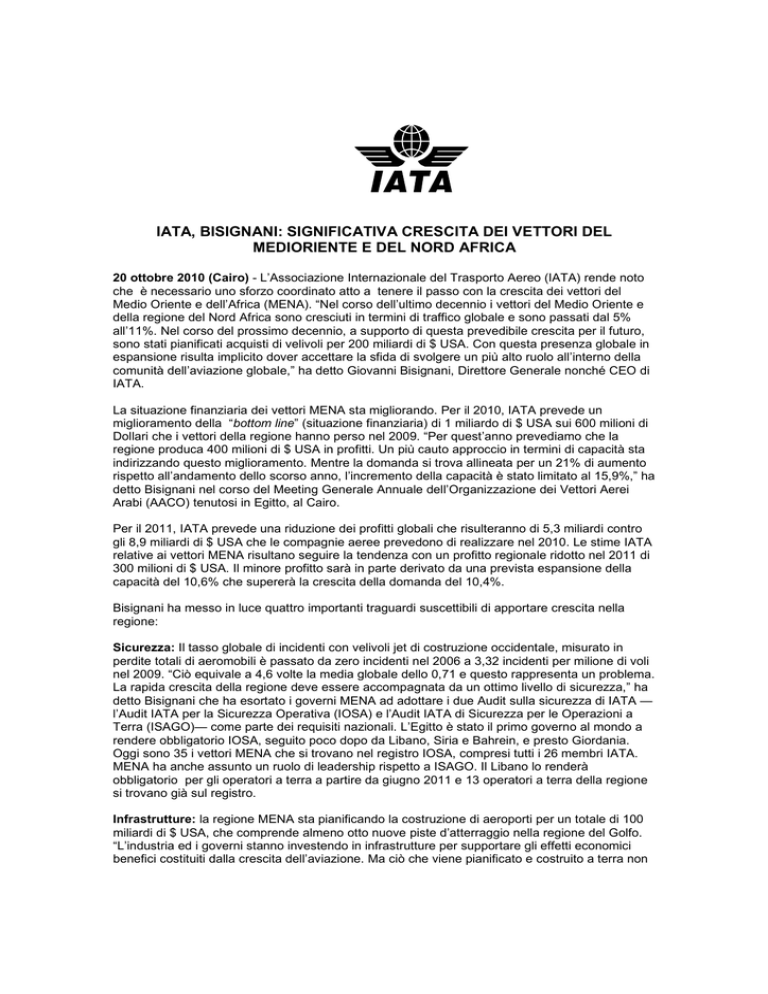 IATA

IATA, BISIGNANI: SIGNIFICATIVA CRESCITA DEI VETTORI DEL MEDIORIENTE E DEL NORD AFRICA

20 ottobre 2010 (Cairo) - L'Associazione Internazionale del Trasporto Aereo (IATA) rende noto che è necessario uno sforzo coordinato atto a tenere il passo con la crescita dei vettori del Medio Oriente e dell'Africa (MENA). "Nel corso dell'ultimo decennio i vettori del Medio Oriente e della regione del Nord Africa sono cresciuti in termini di traffico globale e sono passati dal 5% all'11%. Nel corso del prossimo decennio, a supporto di questa prevedibile crescita per il futuro, sono stati pianificati acquisti di velivoli per 200 miliardi di $ USA. Con questa presenza globale in espansione risulta implicito dover accettare la sfida di svolgere un più alto ruolo all'interno della comunità dell'aviazione globale," ha detto Giovanni Bisignani, Direttore Generale nonché CEO di IATA.

La situazione finanziaria dei vettori MENA sta migliorando. Per il 2010, IATA prevede un miglioramento della "bottom line" (situazione finanziaria) di 1 miliardo di $ USA sui 600 milioni di Dollari che i vettori della regione hanno perso nel 2009. "Per quest'anno prevediamo che la regione produca 400 milioni di $ USA in profitti. Un più cauto approccio in termini di capacità sta indirizzando questo miglioramento. Mentre la domanda si trova allineata per un 21% di aumento rispetto all'andamento dello scorso anno, l'incremento della capacità è stato limitato al 15,9%," ha detto Bisignani nel corso del Meeting Generale Annuale dell'Organizzazione dei Vettori Aerei Arabi (AACO) tenutosi in Egitto, al Cairo.

Per il 2011, IATA prevede una riduzione dei profitti globali che risulteranno di 5,3 miliardi contro gli 8,9 miliardi di $ USA che le compagnie aeree prevedono di realizzare nel 2010. Le stime IATA relative ai vettori MENA risultano seguire la tendenza con un profitto regionale ridotto nel 2011 di 300 milioni di $ USA. Il minore profitto sarà in parte derivato da una prevista espansione della capacità del 10,6% che supererà la crescita della domanda del 10,4%.

Bisignani ha messo in luce quattro importanti traguardi suscettibili di apportare crescita nella regione:

Sicurezza: Il tasso globale di incidenti con velivoli jet di costruzione occidentale, misurato in perdite totali di aeromobili è passato da zero incidenti nel 2006 a 3,32 incidenti per milione di voli nel 2009. "Ciò equivale a 4,6 volte la media globale dello 0,71 e questo rappresenta un problema. La rapida crescita della regione deve essere accompagnata da un ottimo livello di sicurezza," ha detto Bisignani che ha esortato i governi MENA ad adottare i due Audit sulla sicurezza di IATA — l'Audit IATA per la Sicurezza Operativa (IOSA) e l'Audit IATA di Sicurezza per le Operazioni a Terra (ISAGO)— come parte dei requisiti nazionali. L'Egitto è stato il primo governo al mondo a rendere obbligatorio IOSA, seguito poco dopo da Libano, Siria e Bahrein, e presto Giordania. Oggi sono 35 i vettori MENA che si trovano nel registro IOSA, compresi tutti i 26 membri IATA. MENA ha anche assunto un ruolo di leadership rispetto a ISAGO. Il Libano lo renderà obbligatorio per gli operatori a terra a partire da giugno 2011 e 13 operatori a terra della regione si trovano già sul registro.

Infrastrutture: la regione MENA sta pianificando la costruzione di aeroporti per un totale di 100 miliardi di $ USA, che comprende almeno otto nuove piste d'atterraggio nella regione del Golfo. "L'industria ed i governi stanno investendo in infrastrutture per supportare gli effetti economici benefici costituiti dalla crescita dell'aviazione. Ma ciò che viene pianificato e costruito a terra non